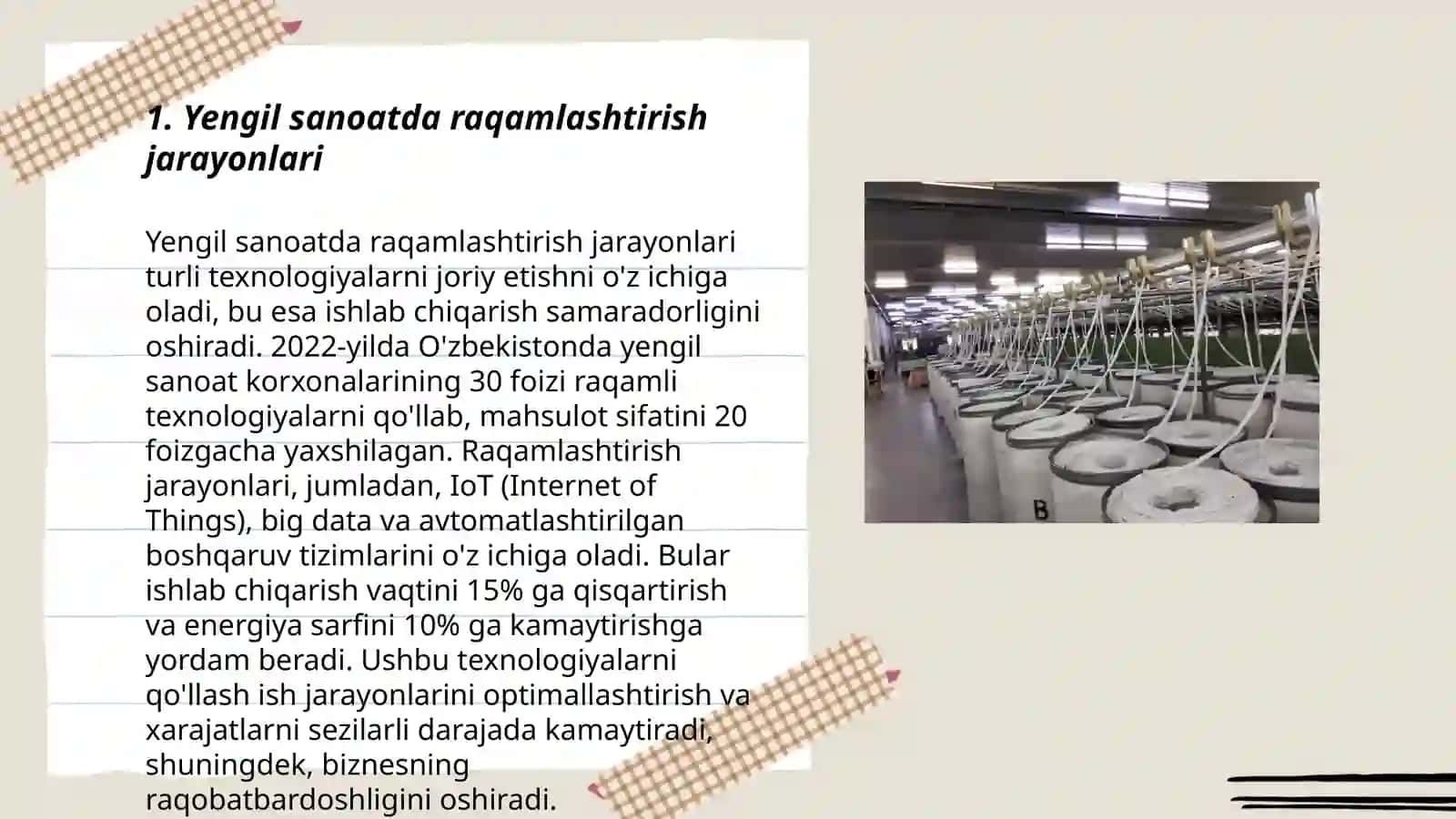 1. Yengil sanoatda raqamlashtirish jarayonlari

Yengil sanoatda raqamlashtirish jarayonlari turli texnologiyalarni joriy etishni o'z ichiga oladi, bu esa ishlab chiqarish samaradorligini oshiradi. 2022-yilda O'zbekistonda yengil sanoat korxonalarining 30 foizi raqamli texnologiyalarni qo'llab, mahsulot sifatini 20 foizgacha yaxshilagan. Raqamlashtirish jarayonlari, jumladan, IoT (Internet of Things), big data va avtomatlashtirilgan boshqaruv tizimlarini o'z ichiga oladi. Bular ishlab chiqarish vaqtini 15% ga qisqartirish va energiya sarfini 10% ga kamaytirishga yordam beradi. Ushbu texnologiyalarni qo'llash ish jarayonlarini optimallashtirish va xarajatlarni sezilarli darajada kamaytiradi, shuningdek, biznesning raqobatbardoshligini oshiradi.

B